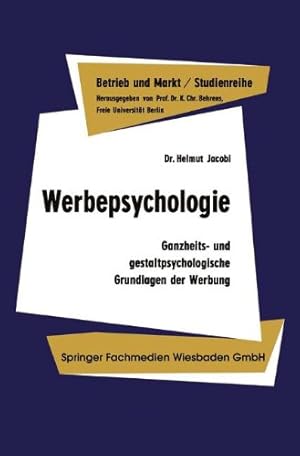 Betrieb und Markt / Studienreihe
Herausgegeben von Prof. Dr. K. Chr. Behrens,
Freie Universität Berlin

Dr. Helmut Jacobi

Werbepsychologie

Ganzheits- und gestaltpsychologische Grundlagen der Werbung

Springer Fachmedien Wiesbaden GmbH